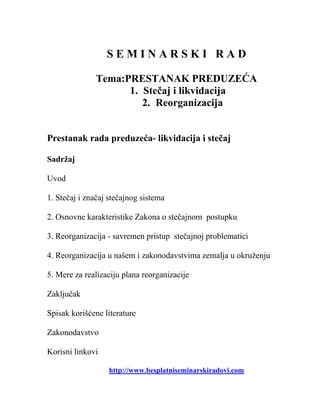 S E M I N A R S K I   R A D

Tema:PRESTANAK PREDUZEĆA
1. Stečaj i likvidacija
2. Reorganizacija

Prestanak rada preduzeća- likvidacija i stečaj

Sadržaj

Uvod

1. Stečaj i značaj stečajnog sistema

2. Osnovne karakteristike Zakona o stečajnom postupku

3. Reorganizacija - savremen pristup stečajnoj problematici

4. Reorganizacija u našem i zakonodavstvima zemalja u okruženju

5. Mere za realizaciju plana reorganizacije

Zaključak

Spisak korišćene literature

Zakonodavstvo

Korisni linkovi

http://www.besplatniseminarskiradovi.com